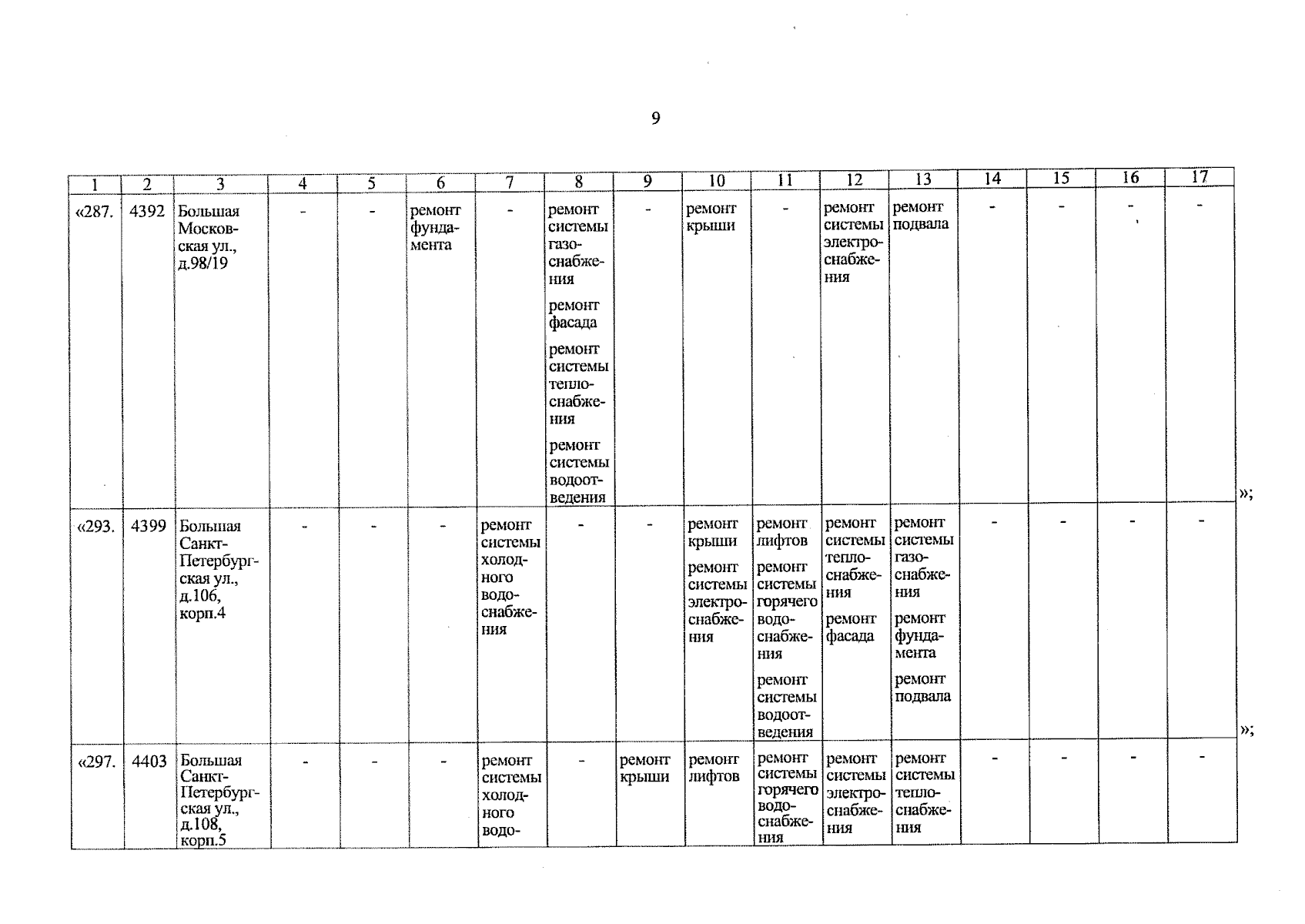 9

| 1 | 2 | 3 | 4 | 5 | 6 | 7 | 8 | 9 | 10 | 11 | 12 | 13 | 14 | 15 | 16 | 17 |
|---|---|---|---|---|---|---|---|---|---|---|---|---|---|---|---|---|
| «287. | 4392 | Большая Московская ул., д.98/19 | - | - | ремонт фундамента | - | ремонт системы газоснабжения ремонт фасада ремонт системы теплоснабжения ремонт системы водоотведения | - | ремонт крыши | - | ремонт системы электроснабжения | ремонт подвала | - | - | - | - |
| «293. | 4399 | Большая Санкт-Петербургская ул., д.106, корп.4 | - | - | - | ремонт системы холодного водоснабжения | - | - | ремонт крыши ремонт системы электроснабжения | ремонт лифтов ремонт системы горячего водоснабжения ремонт системы водоотведения | ремонт системы теплоснабжения ремонт фасада | ремонт системы газоснабжения ремонт фундамента ремонт подвала | - | - | - | - |
| «297. | 4403 | Большая Санкт-Петербургская ул., д.108, корп.5 | - | - | - | ремонт системы холодного водо- | - | ремонт крыши | ремонт лифтов | ремонт системы горячего водоснабжения | ремонт системы электроснабжения | ремонт системы теплоснабжения | - | - | - | - |

»;

»;